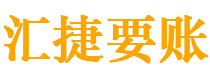 汇捷要账